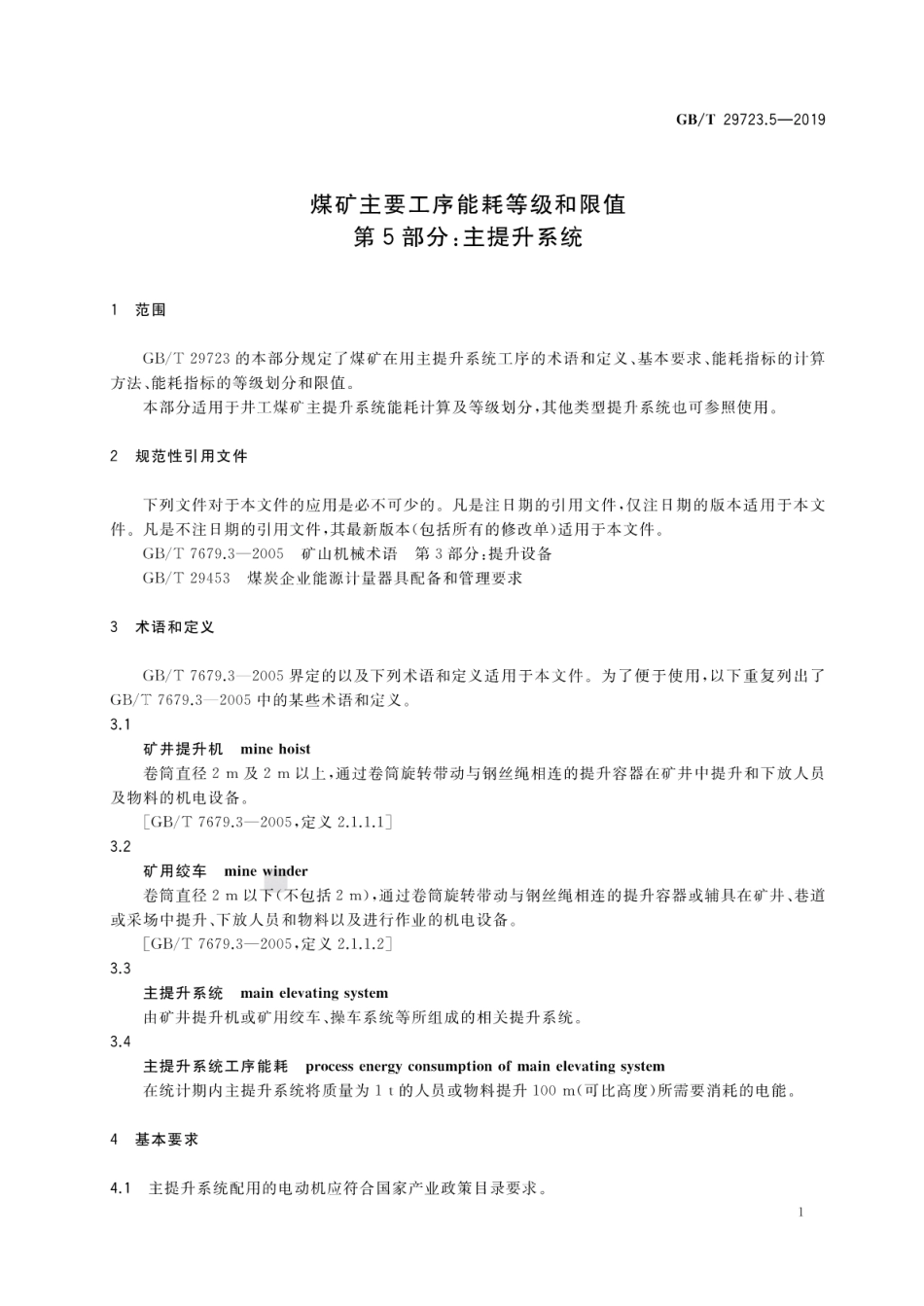 GB/T 29723.5—2019

煤矿主要工序能耗等级和限值
第5部分：主提升系统

1 范围

GB/T 29723的本部分规定了煤矿在用主提升系统工序的术语和定义、基本要求、能耗指标的计算方法、能耗指标的等级划分和限值。

本部分适用于井工煤矿主提升系统能耗计算及等级划分，其他类型提升系统也可参照使用。

2 规范性引用文件

下列文件对于本文件的应用是必不可少的。凡是注日期的引用文件，仅注日期的版本适用于本文件。凡是不注日期的引用文件，其最新版本（包括所有的修改单）适用于本文件。

GB/T 7679.3—2005 矿山机械术语 第3部分：提升设备

GB/T 29453 煤炭企业能源计量器具配备和管理要求

3 术语和定义

GB/T 7679.3—2005界定的以及下列术语和定义适用于本文件。为了便于使用，以下重复列出了GB/T 7679.3—2005中的某些术语和定义。

3.1

矿井提升机 mine hoist

卷筒直径2 m及2 m以上，通过卷筒旋转带动与钢丝绳相连的提升容器在矿井中提升和下放人员及物料的机电设备。

[GB/T 7679.3—2005，定义2.1.1.1]

3.2

矿用绞车 mine winder

卷筒直径2 m以下（不包括2 m），通过卷筒旋转带动与钢丝绳相连的提升容器或辅具在矿井、巷道或采场中提升、下放人员和物料以及进行作业的机电设备。

[GB/T 7679.3—2005，定义2.1.1.2]

3.3

主提升系统 main elevating system

由矿井提升机或矿用绞车、操车系统等所组成的相关提升系统。

3.4

主提升系统工序能耗 process energy consumption of main elevating system

在统计期内主提升系统将质量为1 t的人员或物料提升100 m（可比高度）所需要消耗的电能。

4 基本要求

4.1 主提升系统配用的电动机应符合国家产业政策目录要求。

1